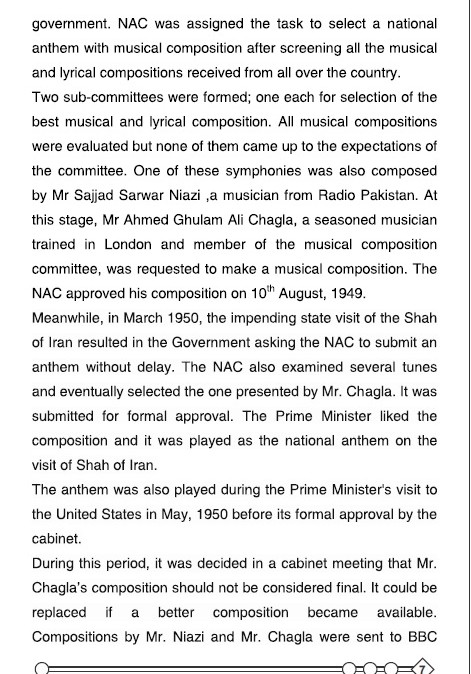 government. NAC was assigned the task to select a national anthem with musical composition after screening all the musical and lyrical compositions received from all over the country.

Two sub-committees were formed; one each for selection of the best musical and lyrical composition. All musical compositions were evaluated but none of them came up to the expectations of the committee. One of these symphonies was also composed by Mr Sajjad Sarwar Niazi ,a musician from Radio Pakistan. At this stage, Mr Ahmed Ghulam Ali Chagla, a seasoned musician trained in London and member of the musical composition committee, was requested to make a musical composition. The NAC approved his composition on $10^{th}$ August, 1949.

Meanwhile, in March 1950, the impending state visit of the Shah of Iran resulted in the Government asking the NAC to submit an anthem without delay. The NAC also examined several tunes and eventually selected the one presented by Mr. Chagla. It was submitted for formal approval. The Prime Minister liked the composition and it was played as the national anthem on the visit of Shah of Iran.

The anthem was also played during the Prime Minister's visit to the United States in May, 1950 before its formal approval by the cabinet.

During this period, it was decided in a cabinet meeting that Mr. Chagla's composition should not be considered final. It could be replaced if a better composition became available. Compositions by Mr. Niazi and Mr. Chagla were sent to BBC

7